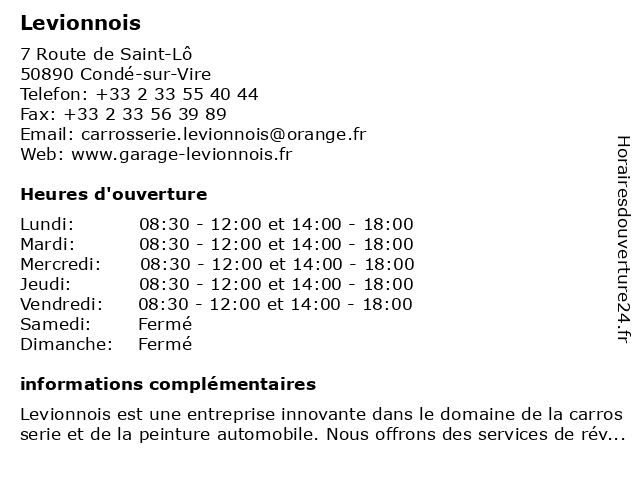 Levionnois

7 Route de Saint-Lô
50890 Condé-sur-Vire
Telefon: +33 2 33 55 40 44
Fax: +33 2 33 56 39 89
Email: carrosserie.levionnois@orange.fr
Web: www.garage-levionnois.fr

Heures d'ouverture

| | |
|---|---|
| Lundi: | 08:30 - 12:00 et 14:00 - 18:00 |
| Mardi: | 08:30 - 12:00 et 14:00 - 18:00 |
| Mercredi: | 08:30 - 12:00 et 14:00 - 18:00 |
| Jeudi: | 08:30 - 12:00 et 14:00 - 18:00 |
| Vendredi: | 08:30 - 12:00 et 14:00 - 18:00 |
| Samedi: | Fermé |
| Dimanche: | Fermé |

informations complémentaires

Levionnois est une entreprise innovante dans le domaine de la carros serie et de la peinture automobile. Nous offrons des services de rév...

Horairesdouverture24.fr